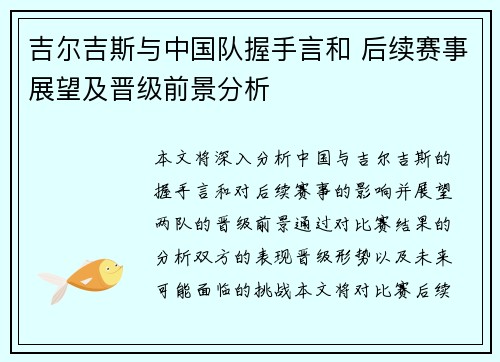 吉尔吉斯与中国队握手言和 后续赛事展望及晋级前景分析

本文将深入分析中国与吉尔吉斯的握手言和对后续赛事的影响并展望两队的晋级前景通过对比赛结果的分析双方的表现晋级形势以及未来可能面临的挑战本文将对比赛后续